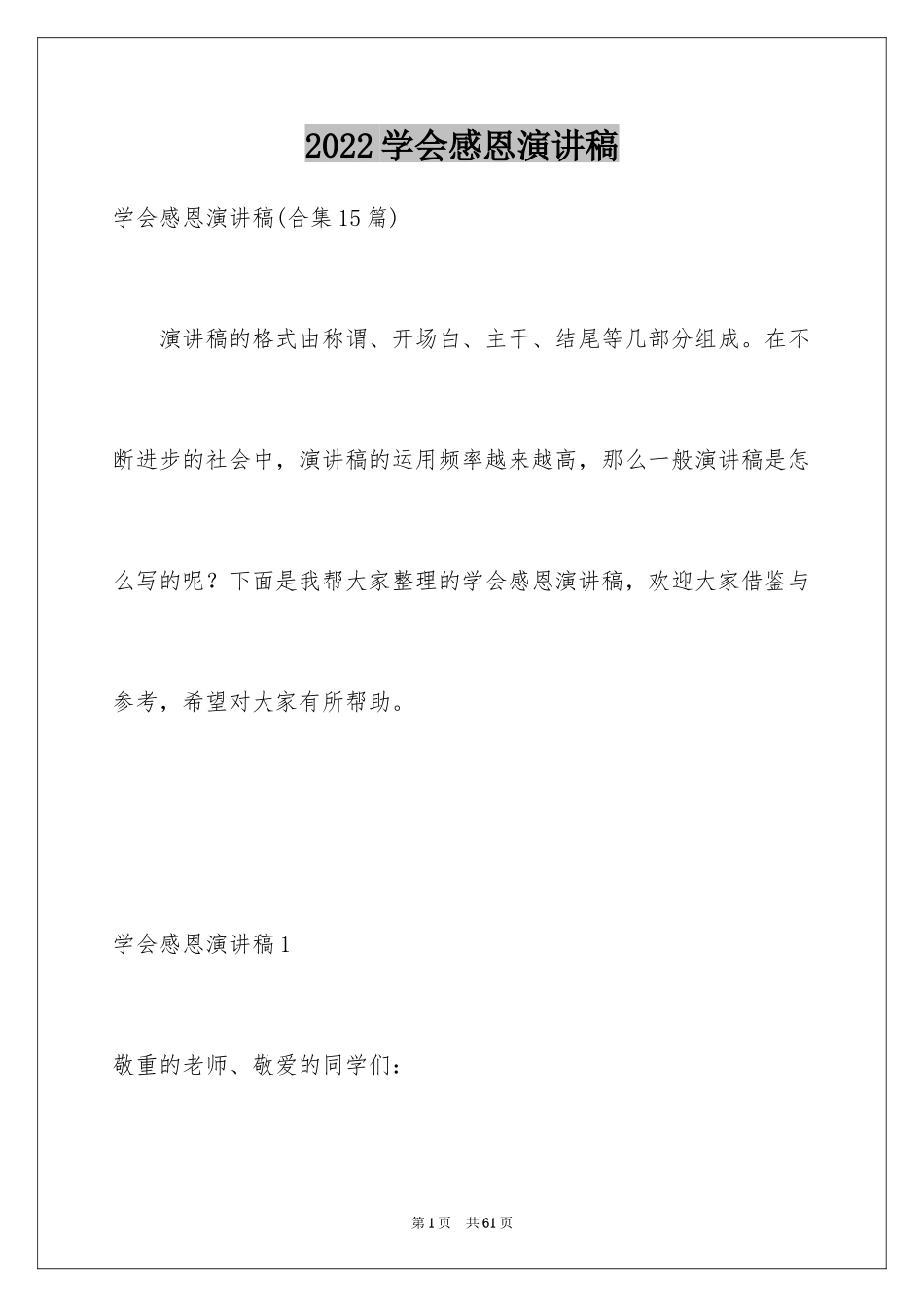 2022 学会感恩演讲稿

学会感恩演讲稿(合集 15 篇)

演讲稿的格式由称谓、开场白、主干、结尾等几部分组成。在不断进步的社会中，演讲稿的运用频率越来越高，那么一般演讲稿是怎么写的呢？下面是我帮大家整理的学会感恩演讲稿，欢迎大家借鉴与参考，希望对大家有所帮助。

学会感恩演讲稿 1

敬重的老师、敬爱的同学们：

第 1 页　共 61 页